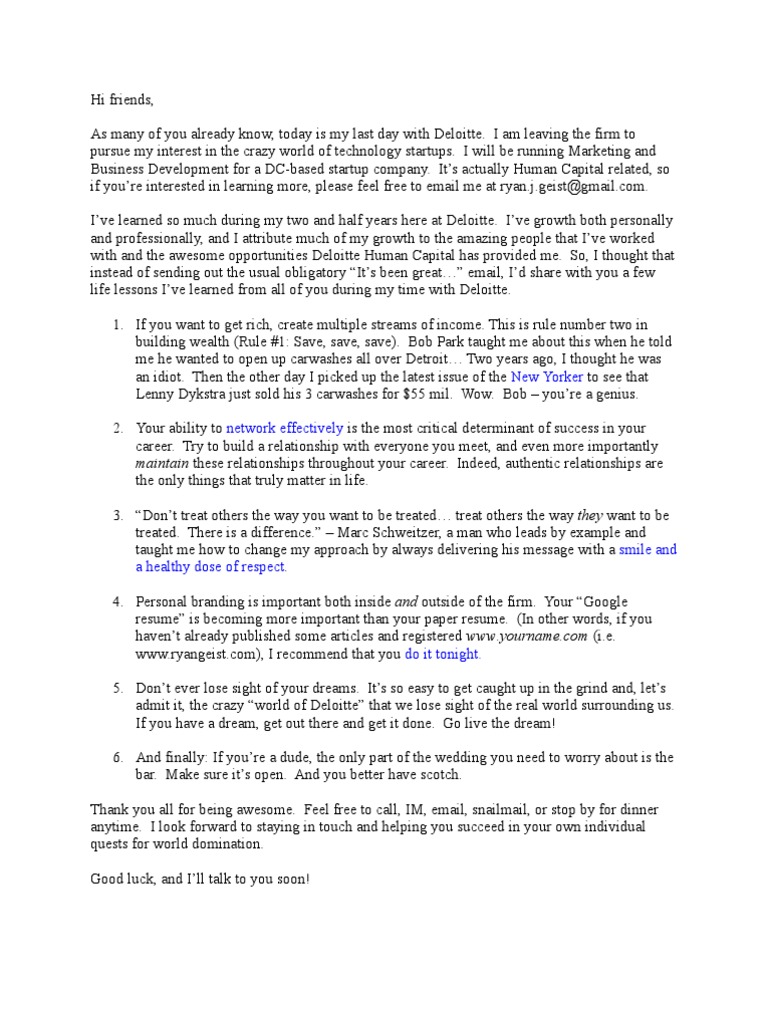 Hi friends,

As many of you already know, today is my last day with Deloitte. I am leaving the firm to pursue my interest in the crazy world of technology startups. I will be running Marketing and Business Development for a DC-based startup company. It's actually Human Capital related, so if you're interested in learning more, please feel free to email me at ryan.j.geist@gmail.com.

I've learned so much during my two and half years here at Deloitte. I've growth both personally and professionally, and I attribute much of my growth to the amazing people that I've worked with and the awesome opportunities Deloitte Human Capital has provided me. So, I thought that instead of sending out the usual obligatory "It's been great..." email, I'd share with you a few life lessons I've learned from all of you during my time with Deloitte.

1. If you want to get rich, create multiple streams of income. This is rule number two in building wealth (Rule #1: Save, save, save). Bob Park taught me about this when he told me he wanted to open up carwashes all over Detroit... Two years ago, I thought he was an idiot. Then the other day I picked up the latest issue of the New Yorker to see that Lenny Dykstra just sold his 3 carwashes for $55 mil. Wow. Bob – you're a genius.

2. Your ability to network effectively is the most critical determinant of success in your career. Try to build a relationship with everyone you meet, and even more importantly maintain these relationships throughout your career. Indeed, authentic relationships are the only things that truly matter in life.

3. "Don't treat others the way you want to be treated... treat others the way they want to be treated. There is a difference." – Marc Schweitzer, a man who leads by example and taught me how to change my approach by always delivering his message with a smile and a healthy dose of respect.

4. Personal branding is important both inside and outside of the firm. Your "Google resume" is becoming more important than your paper resume. (In other words, if you haven't already published some articles and registered www.yourname.com (i.e. www.ryangeist.com), I recommend that you do it tonight.

5. Don't ever lose sight of your dreams. It's so easy to get caught up in the grind and, let's admit it, the crazy "world of Deloitte" that we lose sight of the real world surrounding us. If you have a dream, get out there and get it done. Go live the dream!

6. And finally: If you're a dude, the only part of the wedding you need to worry about is the bar. Make sure it's open. And you better have scotch.

Thank you all for being awesome. Feel free to call, IM, email, snailmail, or stop by for dinner anytime. I look forward to staying in touch and helping you succeed in your own individual quests for world domination.

Good luck, and I'll talk to you soon!